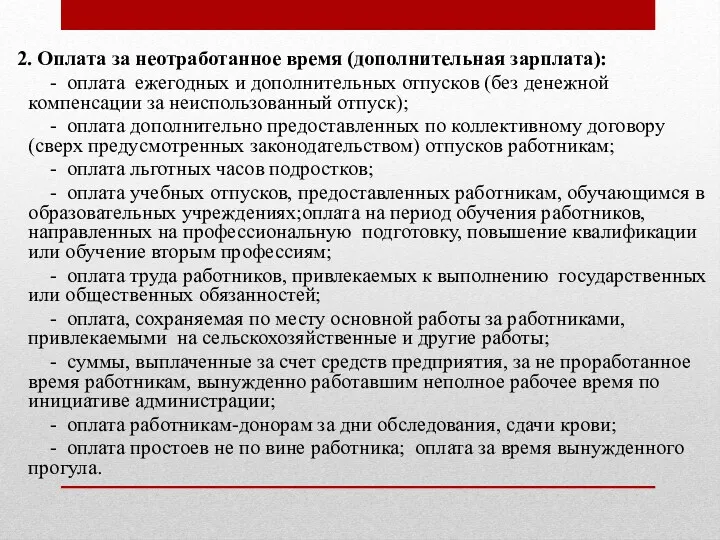 2. Оплата за неотработанное время (дополнительная зарплата):

- оплата ежегодных и дополнительных отпусков (без денежной компенсации за неиспользованный отпуск);

- оплата дополнительно предоставленных по коллективному договору (сверх предусмотренных законодательством) отпусков работникам;

- оплата льготных часов подростков;

- оплата учебных отпусков, предоставленных работникам, обучающимся в образовательных учреждениях;оплата на период обучения работников, направленных на профессиональную подготовку, повышение квалификации или обучение вторым профессиям;

- оплата труда работников, привлекаемых к выполнению государственных или общественных обязанностей;

- оплата, сохраняемая по месту основной работы за работниками, привлекаемыми на сельскохозяйственные и другие работы;

- суммы, выплаченные за счет средств предприятия, за не проработанное время работникам, вынужденно работавшим неполное рабочее время по инициативе администрации;

- оплата работникам-донорам за дни обследования, сдачи крови;

- оплата простоев не по вине работника; оплата за время вынужденного прогула.